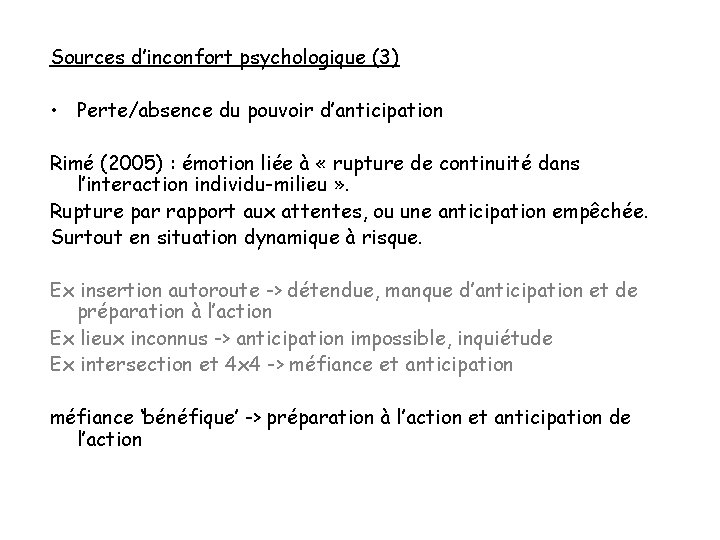 Sources d'inconfort psychologique (3)

• Perte/absence du pouvoir d'anticipation

Rimé (2005) : émotion liée à « rupture de continuité dans l'interaction individu-milieu ».
Rupture par rapport aux attentes, ou une anticipation empêchée.
Surtout en situation dynamique à risque.

Ex insertion autoroute -> détendue, manque d'anticipation et de préparation à l'action
Ex lieux inconnus -> anticipation impossible, inquiétude
Ex intersection et 4x4 -> méfiance et anticipation

méfiance 'bénéfique' -> préparation à l'action et anticipation de l'action